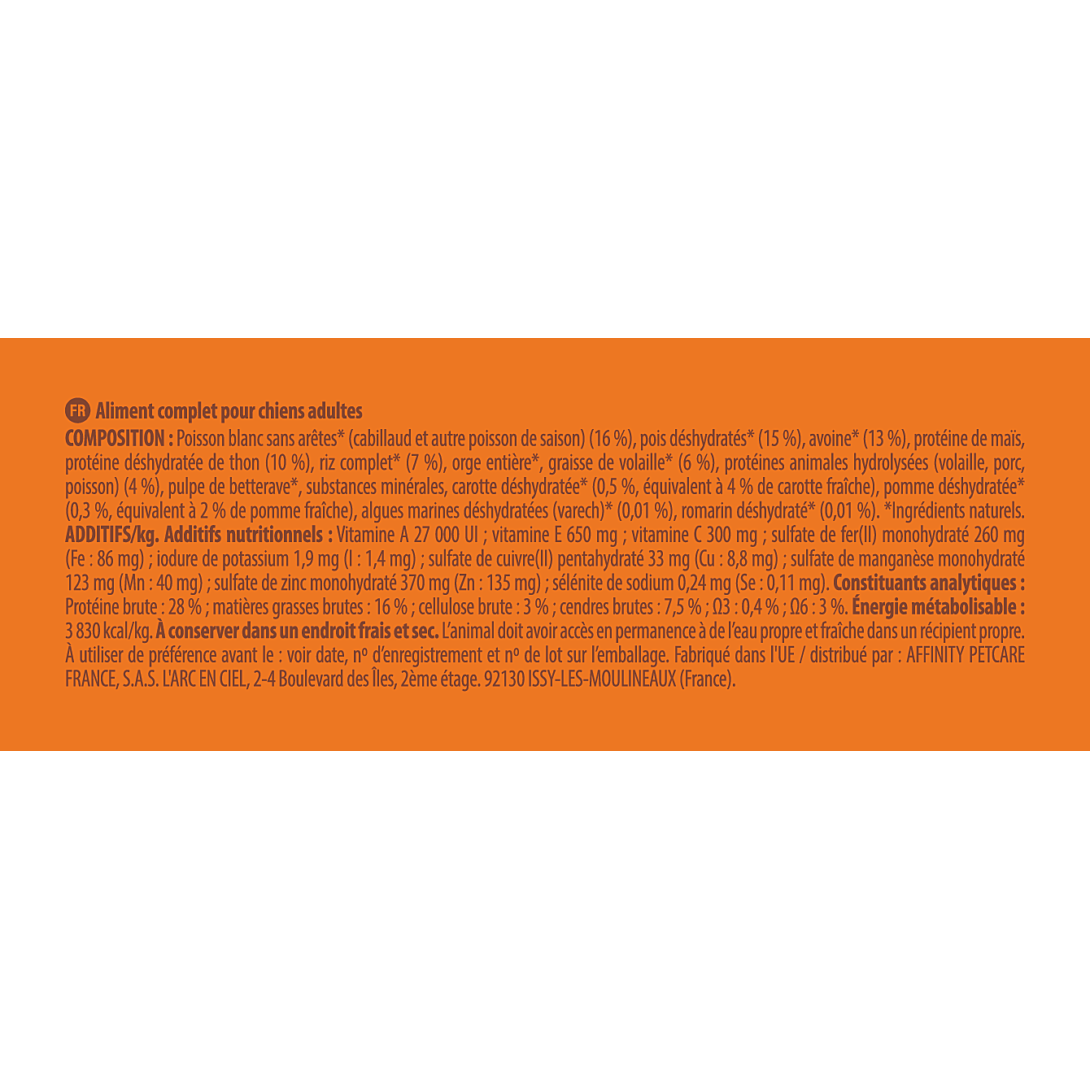 FR Aliment complet pour chiens adultes
COMPOSITION : Poisson blanc sans arêtes* (cabillaud et autre poisson de saison) (16 %), pois déshydratés* (15 %), avoine* (13 %), protéine de maïs, protéine déshydratée de thon (10 %), riz complet* (7 %), orge entière*, graisse de volaille* (6 %), protéines animales hydrolysées (volaille, porc, poisson) (4 %), pulpe de betterave*, substances minérales, carotte déshydratée* (0,5 %, équivalent à 4 % de carotte fraîche), pomme déshydratée* (0,3 %, équivalent à 2 % de pomme fraîche), algues marines déshydratées (varech)* (0,01 %), romarin déshydraté* (0,01 %). *Ingrédients naturels. ADDITIFS/kg. Additifs nutritionnels : Vitamine A 27 000 UI ; vitamine E 650 mg ; vitamine C 300 mg ; sulfate de fer(II) monohydraté 260 mg (Fe : 86 mg) ; iodure de potassium 1,9 mg (I : 1,4 mg) ; sulfate de cuivre(II) pentahydraté 33 mg (Cu : 8,8 mg) ; sulfate de manganèse monohydraté 123 mg (Mn : 40 mg) ; sulfate de zinc monohydraté 370 mg (Zn : 135 mg) ; sélénite de sodium 0,24 mg (Se : 0,11 mg). Constituants analytiques : Protéine brute : 28 % ; matières grasses brutes : 16 % ; cellulose brute : 3 % ; cendres brutes : 7,5 % ; Ω3 : 0,4 % ; Ω6 : 3 %. Énergie métabolisable : 3 830 kcal/kg. À conserver dans un endroit frais et sec. L'animal doit avoir accès en permanence à de l'eau propre et fraîche dans un récipient propre. À utiliser de préférence avant le : voir date, nº d'enregistrement et nº de lot sur l'emballage. Fabriqué dans l'UE / distribué par : AFFINITY PETCARE FRANCE, S.A.S. L'ARC EN CIEL, 2-4 Boulevard des Îles, 2ème étage. 92130 ISSY-LES-MOULINEAUX (France).